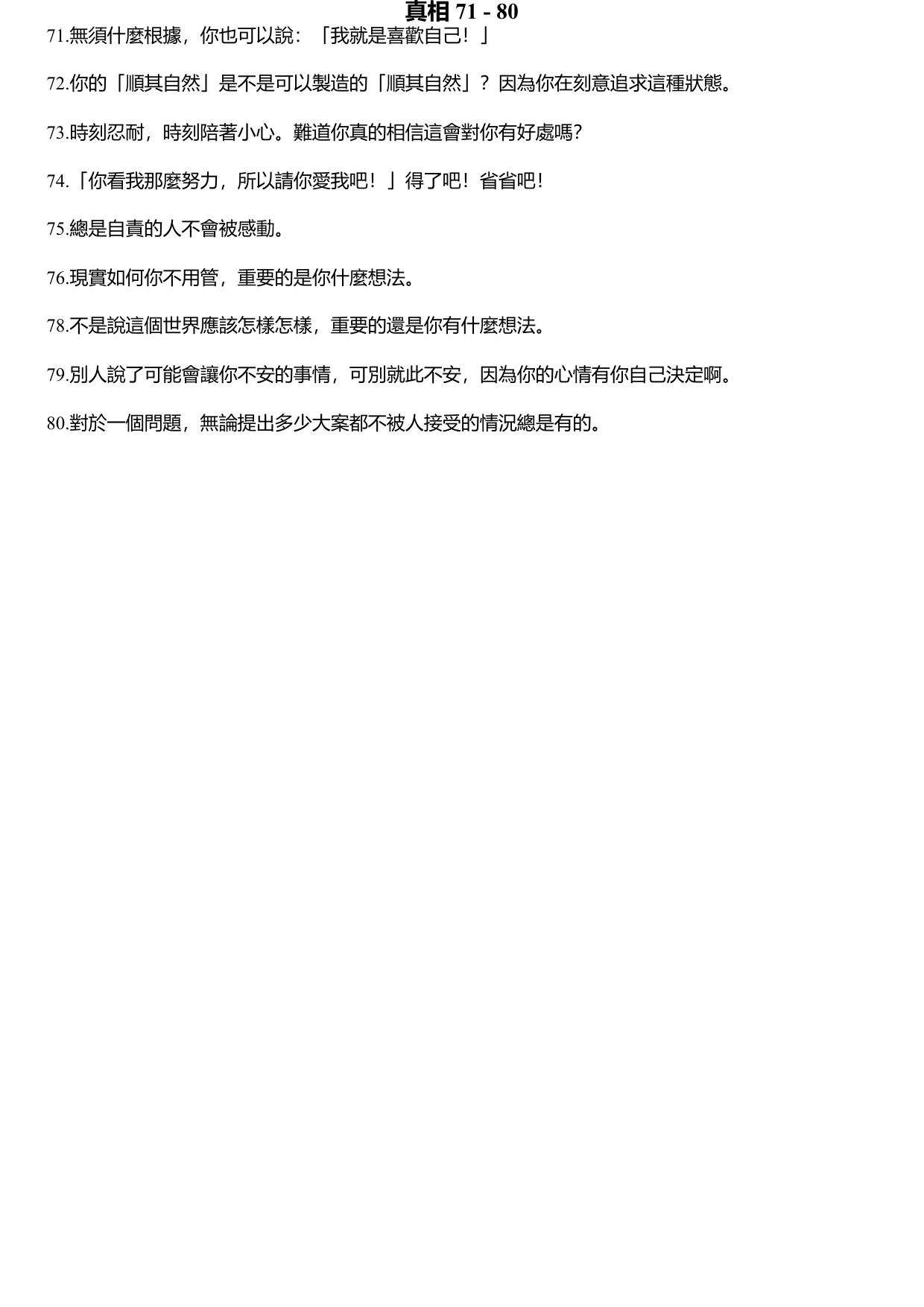 真相 71 - 80

71.無須什麼根據，你也可以說：「我就是喜歡自己！」

72.你的「順其自然」是不是可以製造的「順其自然」？因為你在刻意追求這種狀態。

73.時刻忍耐，時刻陪著小心。難道你真的相信這會對你有好處嗎?

74.「你看我那麼努力，所以請你愛我吧！」得了吧！省省吧!

75.總是自責的人不會被感動。

76.現實如何你不用管，重要的是你什麼想法。

78.不是說這個世界應該怎樣怎樣，重要的還是你有什麼想法。

79.別人說了可能會讓你不安的事情，可別就此不安，因為你的心情有你自己決定啊。

80.對於一個問題，無論提出多少大案都不被人接受的情況總是有的。